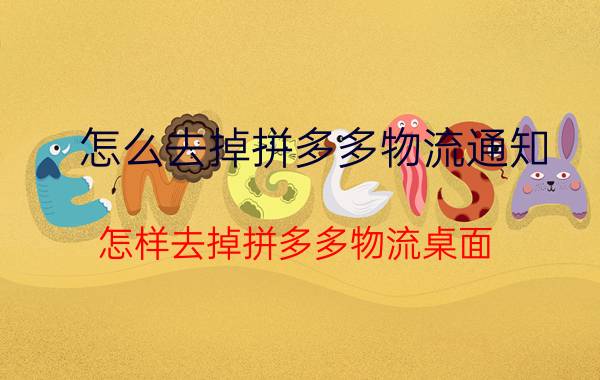 怎么去掉拼多多物流通知

ENGLISH

怎样去掉拼多多物流桌面